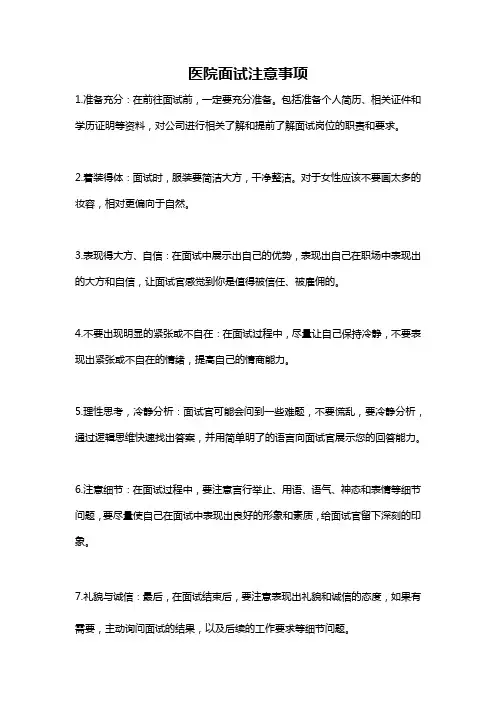 医院面试注意事项

1.准备充分：在前往面试前，一定要充分准备。包括准备个人简历、相关证件和学历证明等资料，对公司进行相关了解和提前了解面试岗位的职责和要求。

2.着装得体：面试时，服装要简洁大方，干净整洁。对于女性应该不要画太多的妆容，相对更偏向于自然。

3.表现得大方、自信：在面试中展示出自己的优势，表现出自己在职场中表现出的大方和自信，让面试官感觉到你是值得被信任、被雇佣的。

4.不要出现明显的紧张或不自在：在面试过程中，尽量让自己保持冷静，不要表现出紧张或不自在的情绪，提高自己的情商能力。

5.理性思考，冷静分析：面试官可能会问到一些难题，不要慌乱，要冷静分析，通过逻辑思维快速找出答案，并用简单明了的语言向面试官展示您的回答能力。

6.注意细节：在面试过程中，要注意言行举止、用语、语气、神态和表情等细节问题，要尽量使自己在面试中表现出良好的形象和素质，给面试官留下深刻的印象。

7.礼貌与诚信：最后，在面试结束后，要注意表现出礼貌和诚信的态度，如果有需要，主动询问面试的结果，以及后续的工作要求等细节问题。